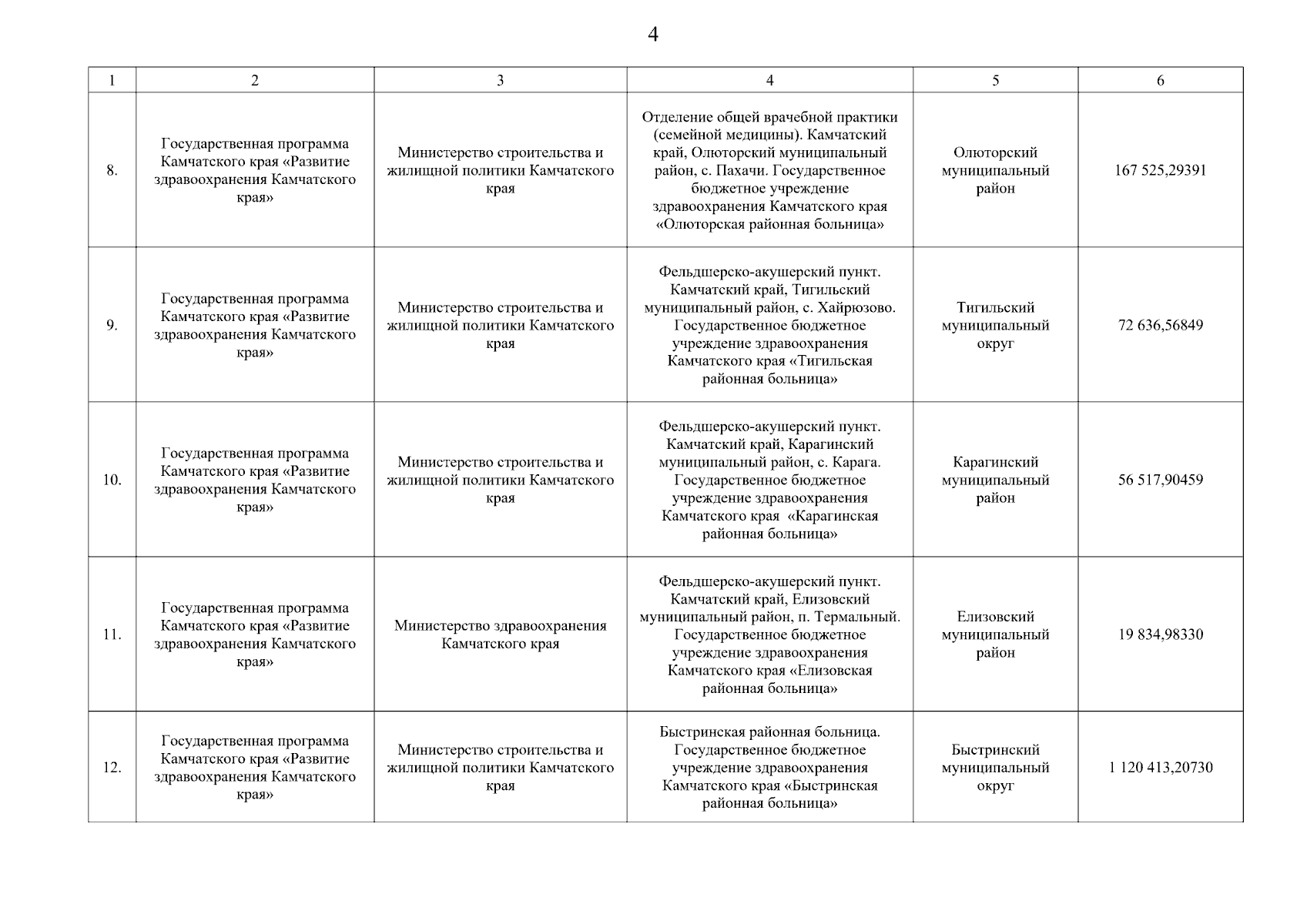 4

| 1 | 2 | 3 | 4 | 5 | 6 |
|---|---|---|---|---|---|
| 8. | Государственная программа Камчатского края «Развитие здравоохранения Камчатского края» | Министерство строительства и жилищной политики Камчатского края | Отделение общей врачебной практики (семейной медицины). Камчатский край, Олюторский муниципальный район, с. Пахачи. Государственное бюджетное учреждение здравоохранения Камчатского края «Олюторская районная больница» | Олюторский муниципальный район | 167 525,29391 |
| 9. | Государственная программа Камчатского края «Развитие здравоохранения Камчатского края» | Министерство строительства и жилищной политики Камчатского края | Фельдшерско-акушерский пункт. Камчатский край, Тигильский муниципальный район, с. Хайрюзово. Государственное бюджетное учреждение здравоохранения Камчатского края «Тигильская районная больница» | Тигильский муниципальный округ | 72 636,56849 |
| 10. | Государственная программа Камчатского края «Развитие здравоохранения Камчатского края» | Министерство строительства и жилищной политики Камчатского края | Фельдшерско-акушерский пункт. Камчатский край, Карагинский муниципальный район, с. Карага. Государственное бюджетное учреждение здравоохранения Камчатского края «Карагинская районная больница» | Карагинский муниципальный район | 56 517,90459 |
| 11. | Государственная программа Камчатского края «Развитие здравоохранения Камчатского края» | Министерство здравоохранения Камчатского края | Фельдшерско-акушерский пункт. Камчатский край, Елизовский муниципальный район, п. Термальный. Государственное бюджетное учреждение здравоохранения Камчатского края «Елизовская районная больница» | Елизовский муниципальный район | 19 834,98330 |
| 12. | Государственная программа Камчатского края «Развитие здравоохранения Камчатского края» | Министерство строительства и жилищной политики Камчатского края | Быстринская районная больница. Государственное бюджетное учреждение здравоохранения Камчатского края «Быстринская районная больница» | Быстринский муниципальный округ | 1 120 413,20730 |